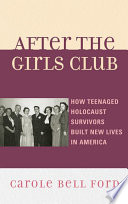 AFTER THE GIRLS CLUB

HOW TEENAGED HOLOCAUST SURVIVORS BUILT NEW LIVES IN AMERICA

CAROLE BELL FORD